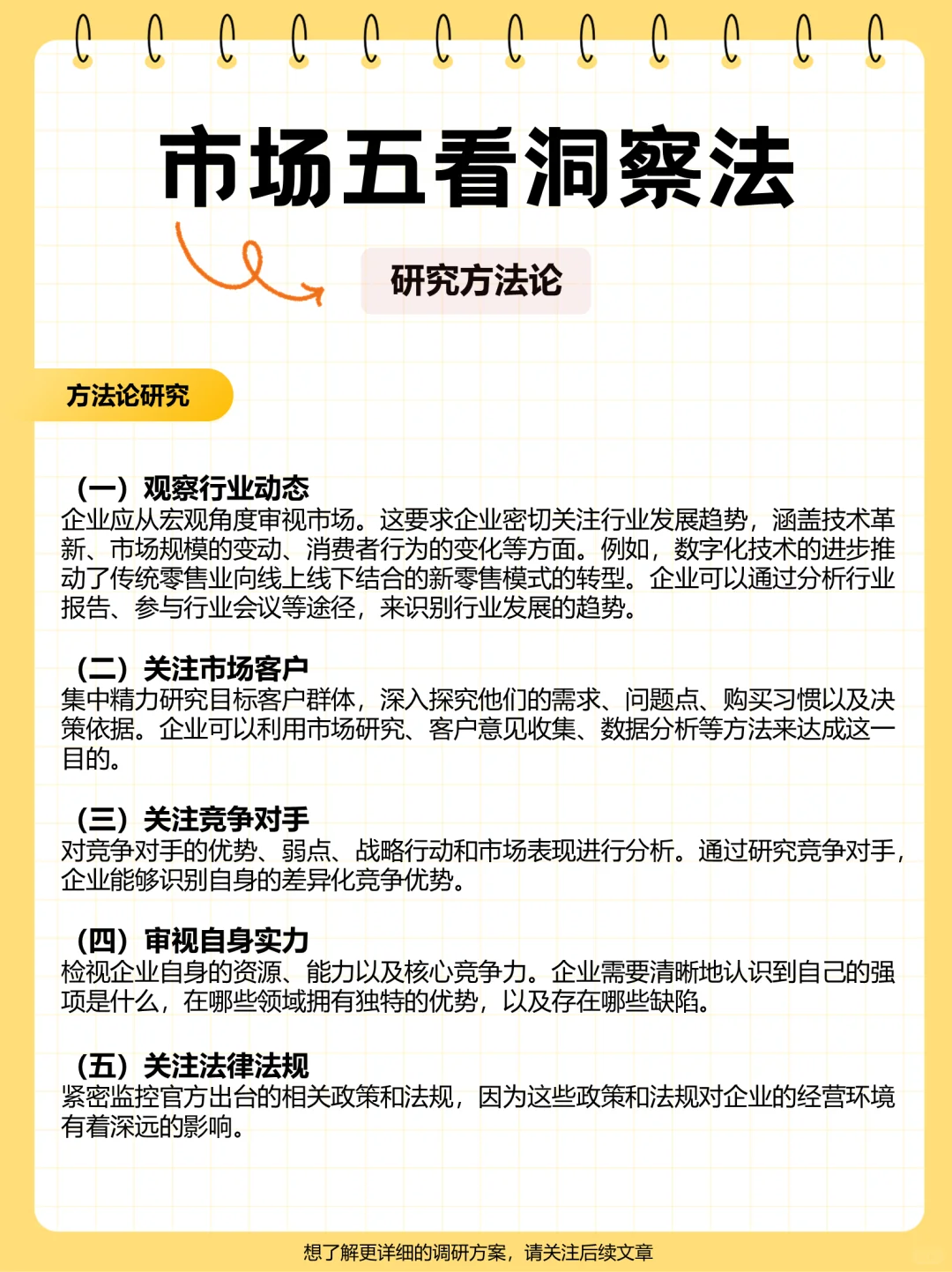 市场五看洞察法

研究方法论

方法论研究

（一）观察行业动态
企业应从宏观角度审视市场。这要求企业密切关注行业发展趋势，涵盖技术革新、市场规模的变动、消费者行为的变化等方面。例如，数字化技术的进步推动了传统零售业向线上线下结合的新零售模式的转型。企业可以通过分析行业报告、参与行业会议等途径，来识别行业发展的趋势。

（二）关注市场客户
集中精力研究目标客户群体，深入探究他们的需求、问题点、购买习惯以及决策依据。企业可以利用市场研究、客户意见收集、数据分析等方法来达成这一目的。

（三）关注竞争对手
对竞争对手的优势、弱点、战略行动和市场表现进行分析。通过研究竞争对手，企业能够识别自身的差异化竞争优势。

（四）审视自身实力
检视企业自身的资源、能力以及核心竞争力。企业需要清晰地认识到自己的强项是什么，在哪些领域拥有独特的优势，以及存在哪些缺陷。

（五）关注法律法规
紧密监控官方出台的相关政策和法规，因为这些政策和法规对企业的经营环境有着深远的影响。

想了解更详细的调研方案，请关注后续文章